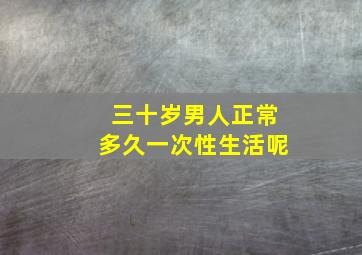 三十岁男人正常
多久一次性生活呢